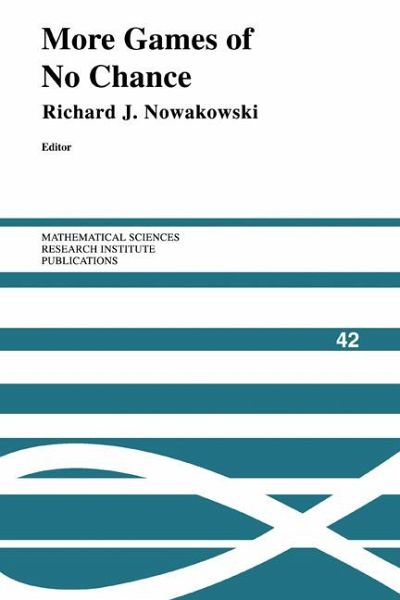 More Games of No Chance

Richard J. Nowakowski

Editor

MATHEMATICAL SCIENCES
RESEARCH INSTITUTE
PUBLICATIONS

42